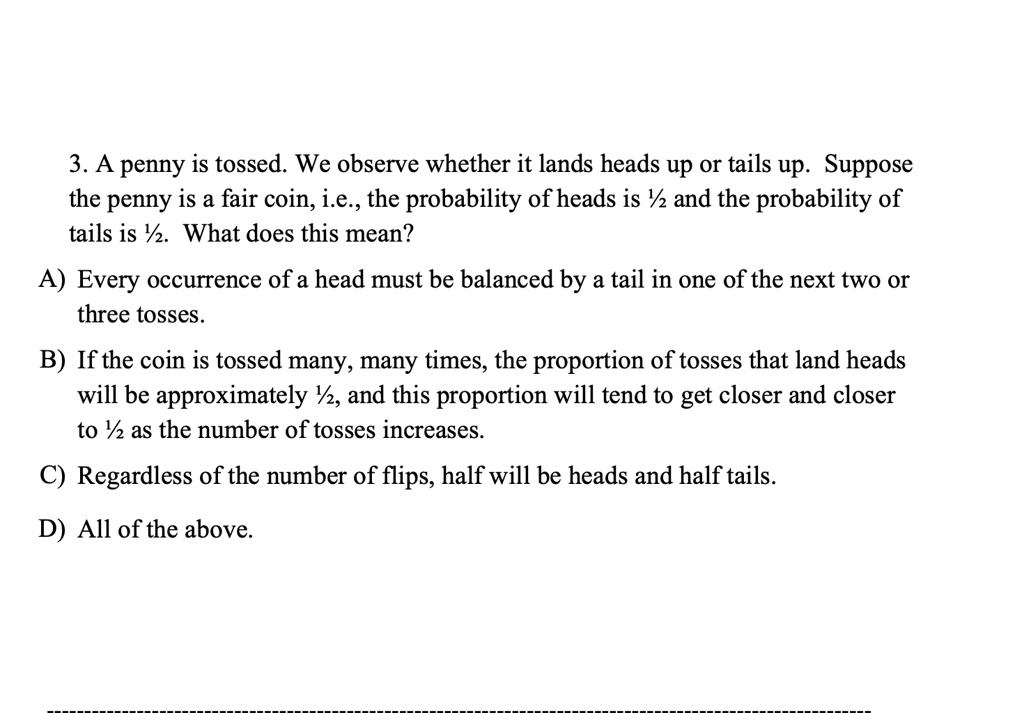 3. A penny is tossed. We observe whether it lands heads up or tails up. Suppose the penny is a fair coin, i.e., the probability of heads is ½ and the probability of tails is ½. What does this mean?

A) Every occurrence of a head must be balanced by a tail in one of the next two or three tosses.

B) If the coin is tossed many, many times, the proportion of tosses that land heads will be approximately ½, and this proportion will tend to get closer and closer to ½ as the number of tosses increases.

C) Regardless of the number of flips, half will be heads and half tails.

D) All of the above.